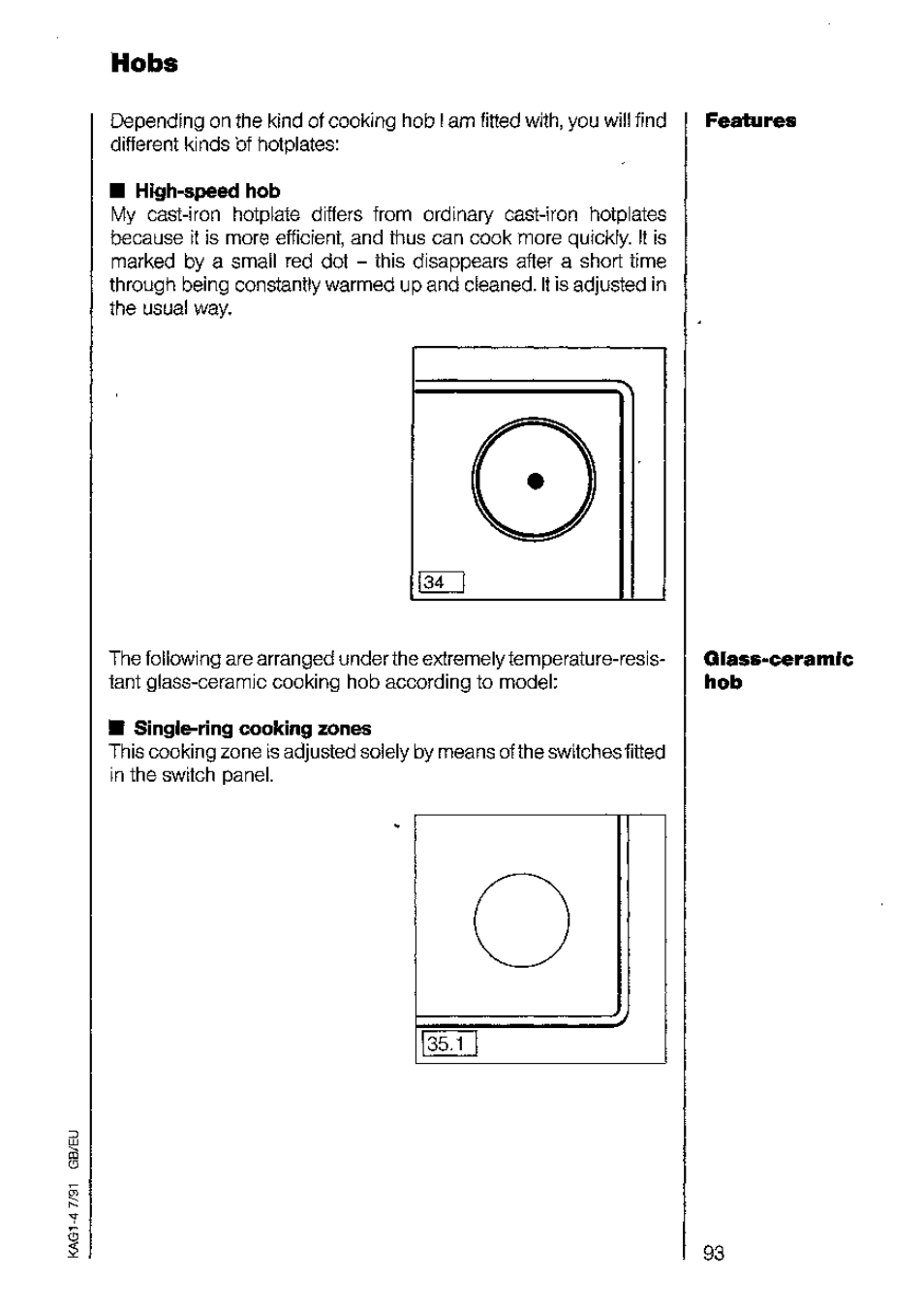 Hobs

Depending on the kind of cooking hob I am fitted with, you will find different kinds of hotplates:

Features

■ High-speed hob
My cast-iron hotplate differs from ordinary cast-iron hotplates because it is more efficient, and thus can cook more quickly. It is marked by a small red dot – this disappears after a short time through being constantly warmed up and cleaned. It is adjusted in the usual way.

34

The following are arranged under the extremely temperature-resistant glass-ceramic cooking hob according to model:

Glass-ceramic hob

■ Single-ring cooking zones
This cooking zone is adjusted solely by means of the switches fitted in the switch panel.

35.1

KAG1-4 7/91 GB/EU

93